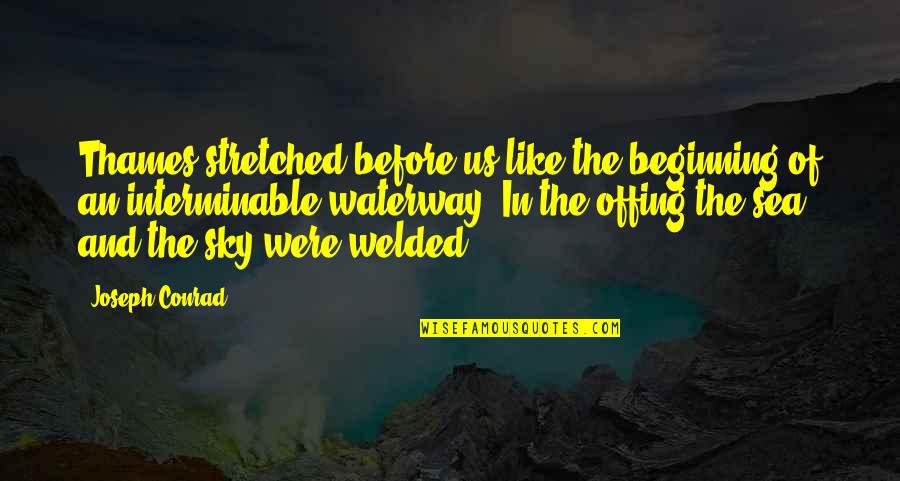 Thames stretched before us like the beginning of an interminable waterway. In the offing the sea and the sky were welded

Joseph Conrad

WISEFAMOUSQUOTES.COM